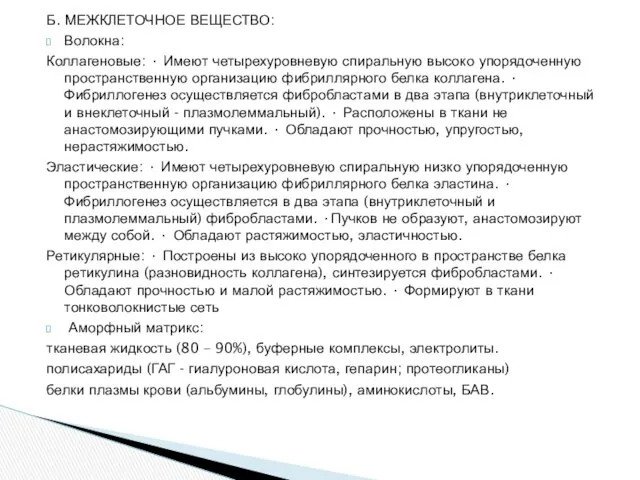 Б. МЕЖКЛЕТОЧНОЕ ВЕЩЕСТВО:

Волокна:

Коллагеновые: · Имеют четырехуровневую спиральную высоко упорядоченную пространственную организацию фибриллярного белка коллагена. · Фибриллогенез осуществляется фибробластами в два этапа (внутриклеточный и внеклеточный - плазмолеммальный). · Расположены в ткани не анастомозирующими пучками. · Обладают прочностью, упругостью, нерастяжимостью.

Эластические: · Имеют четырехуровневую спиральную низко упорядоченную пространственную организацию фибриллярного белка эластина. · Фибриллогенез осуществляется в два этапа (внутриклеточный и плазмолеммальный) фибробластами. ·Пучков не образуют, анастомозируют между собой. · Обладают растяжимостью, эластичностью.

Ретикулярные: · Построены из высоко упорядоченного в пространстве белка ретикулина (разновидность коллагена), синтезируется фибробластами. · Обладают прочностью и малой растяжимостью. · Формируют в ткани тонковолокнистые сеть

Аморфный матрикс:

тканевая жидкость (80 – 90%), буферные комплексы, электролиты.

полисахариды (ГАГ - гиалуроновая кислота, гепарин; протеогликаны)

белки плазмы крови (альбумины, глобулины), аминокислоты, БАВ.